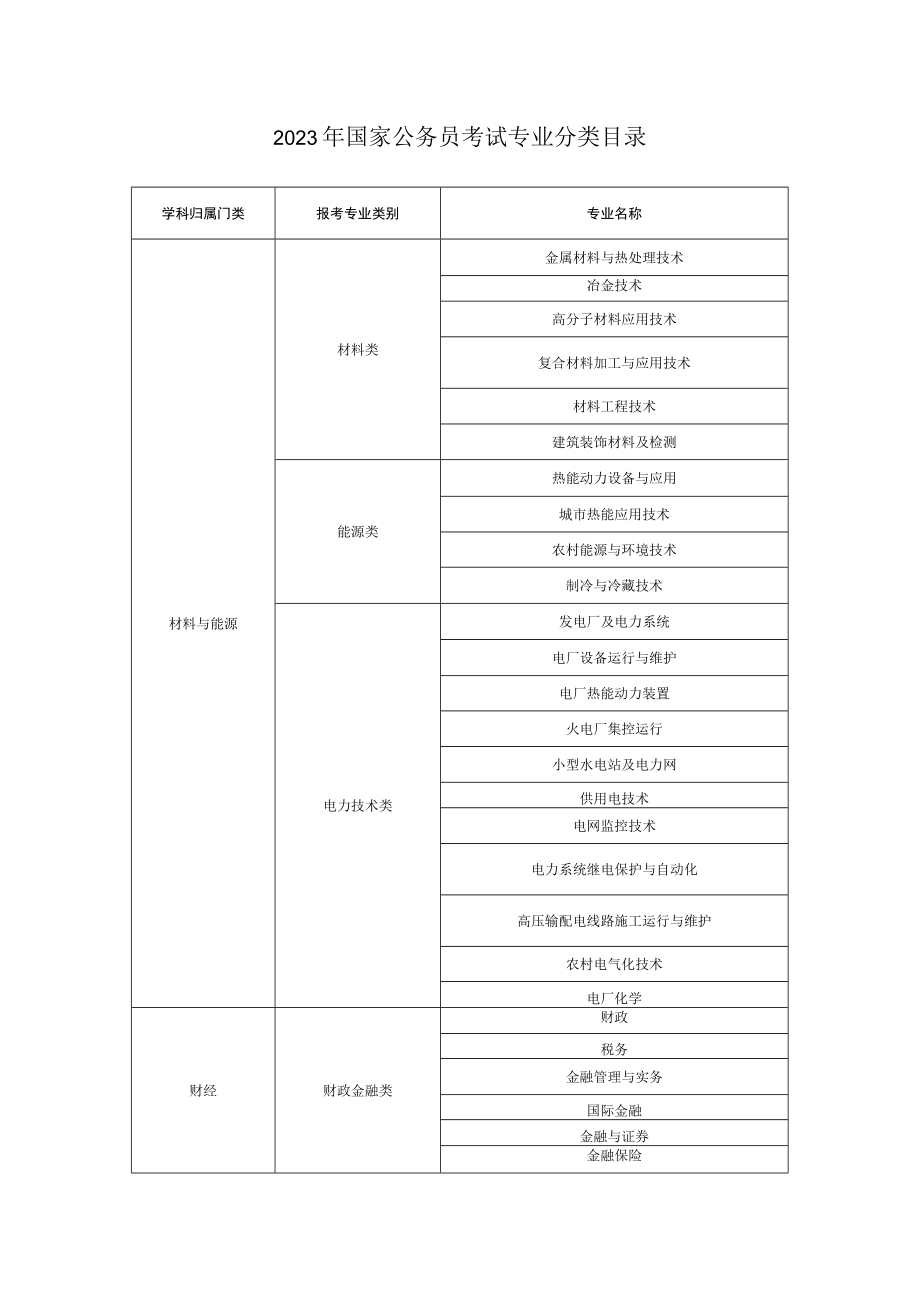 2023年国家公务员考试专业分类目录

| 学科归属门类 | 报考专业类别 | 专业名称 |
|---|---|---|
| 材料与能源 | 材料类 | 金属材料与热处理技术 |
| | | 冶金技术 |
| | | 高分子材料应用技术 |
| | | 复合材料加工与应用技术 |
| | | 材料工程技术 |
| | | 建筑装饰材料及检测 |
| | 能源类 | 热能动力设备与应用 |
| | | 城市热能应用技术 |
| | | 农村能源与环境技术 |
| | | 制冷与冷藏技术 |
| | 电力技术类 | 发电厂及电力系统 |
| | | 电厂设备运行与维护 |
| | | 电厂热能动力装置 |
| | | 火电厂集控运行 |
| | | 小型水电站及电力网 |
| | | 供用电技术 |
| | | 电网监控技术 |
| | | 电力系统继电保护与自动化 |
| | | 高压输配电线路施工运行与维护 |
| | | 农村电气化技术 |
| | | 电厂化学 |
| 财经 | 财政金融类 | 财政 |
| | | 税务 |
| | | 金融管理与实务 |
| | | 国际金融 |
| | | 金融与证券 |
| | | 金融保险 |